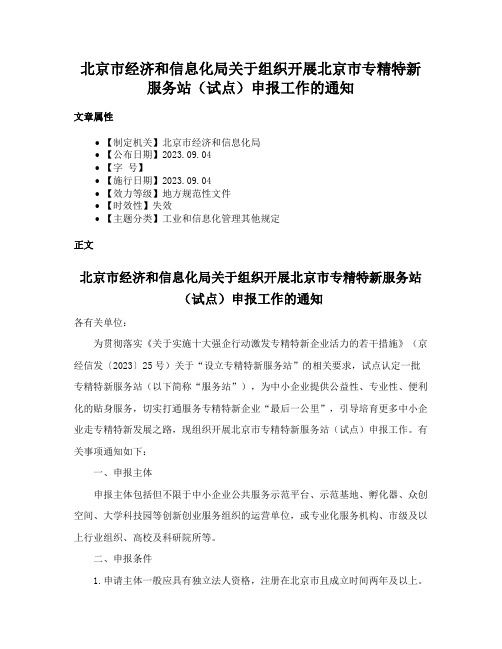 北京市经济和信息化局关于组织开展北京市专精特新服务站（试点）申报工作的通知

文章属性

• 【制定机关】北京市经济和信息化局
• 【公布日期】2023.09.04
• 【字　号】
• 【施行日期】2023.09.04
• 【效力等级】地方规范性文件
• 【时效性】失效
• 【主题分类】工业和信息化管理其他规定

正文

北京市经济和信息化局关于组织开展北京市专精特新服务站（试点）申报工作的通知

各有关单位：

为贯彻落实《关于实施十大强企行动激发专精特新企业活力的若干措施》（京经信发〔2023〕25号）关于“设立专精特新服务站”的相关要求，试点认定一批专精特新服务站（以下简称“服务站”），为中小企业提供公益性、专业性、便利化的贴身服务，切实打通服务专精特新企业“最后一公里”，引导培育更多中小企业走专精特新发展之路，现组织开展北京市专精特新服务站（试点）申报工作。有关事项通知如下：

一、申报主体

申报主体包括但不限于中小企业公共服务示范平台、示范基地、孵化器、众创空间、大学科技园等创新创业服务组织的运营单位，或专业化服务机构、市级及以上行业组织、高校及科研院所等。

二、申报条件

1.申请主体一般应具有独立法人资格，注册在北京市且成立时间两年及以上。